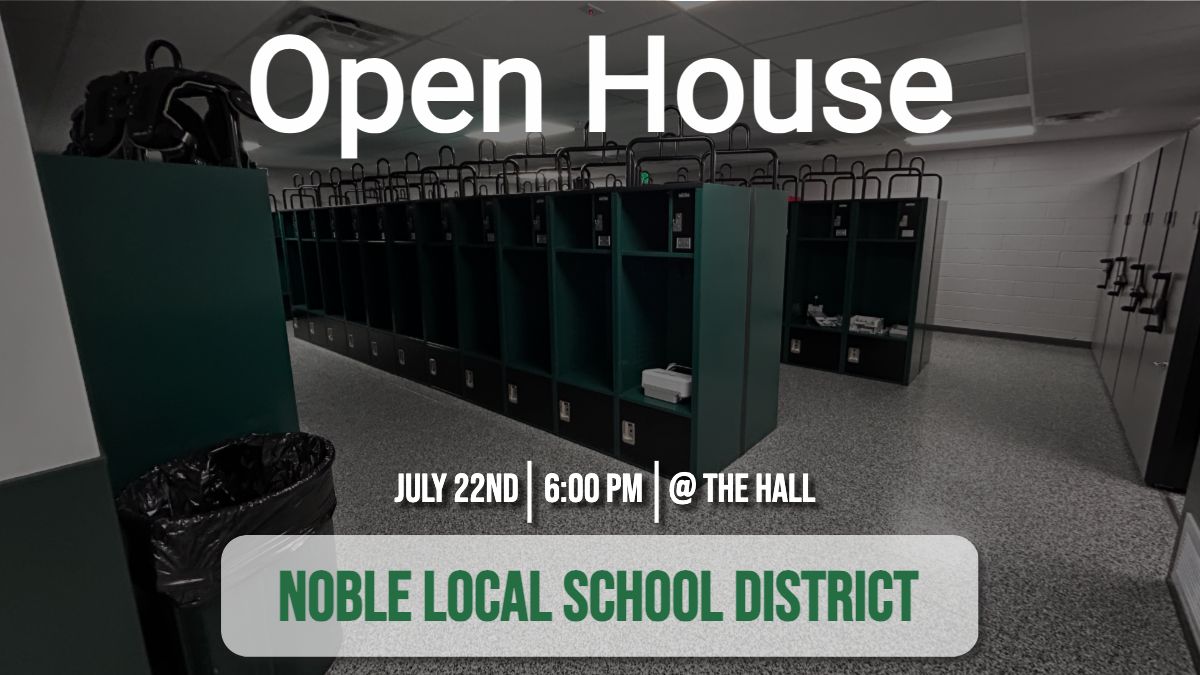 Open House

JULY 22ND | 6:00 PM | @ THE HALL

NOBLE LOCAL SCHOOL DISTRICT